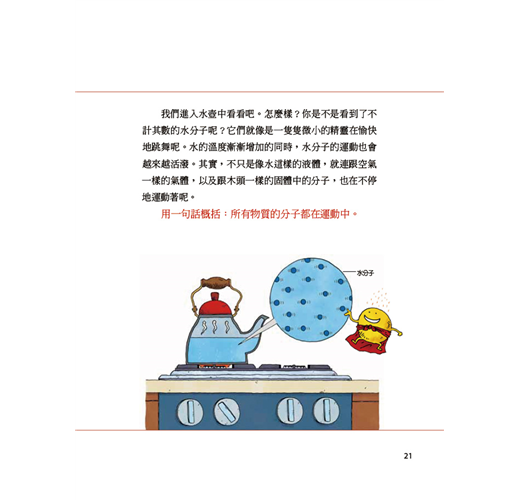 我們進入水壺中看看吧。怎麼樣？你是不是看到了不計其數的水分子呢？它們就像是一隻隻微小的精靈在愉快地跳舞呢。水的溫度漸漸增加的同時，水分子的運動也會越來越活潑。其實，不只是像水這樣的液體，就連跟空氣一樣的氣體，以及跟木頭一樣的固體中的分子，也在不停地運動著呢。

用一句話概括：所有物質的分子都在運動中。

水分子

21